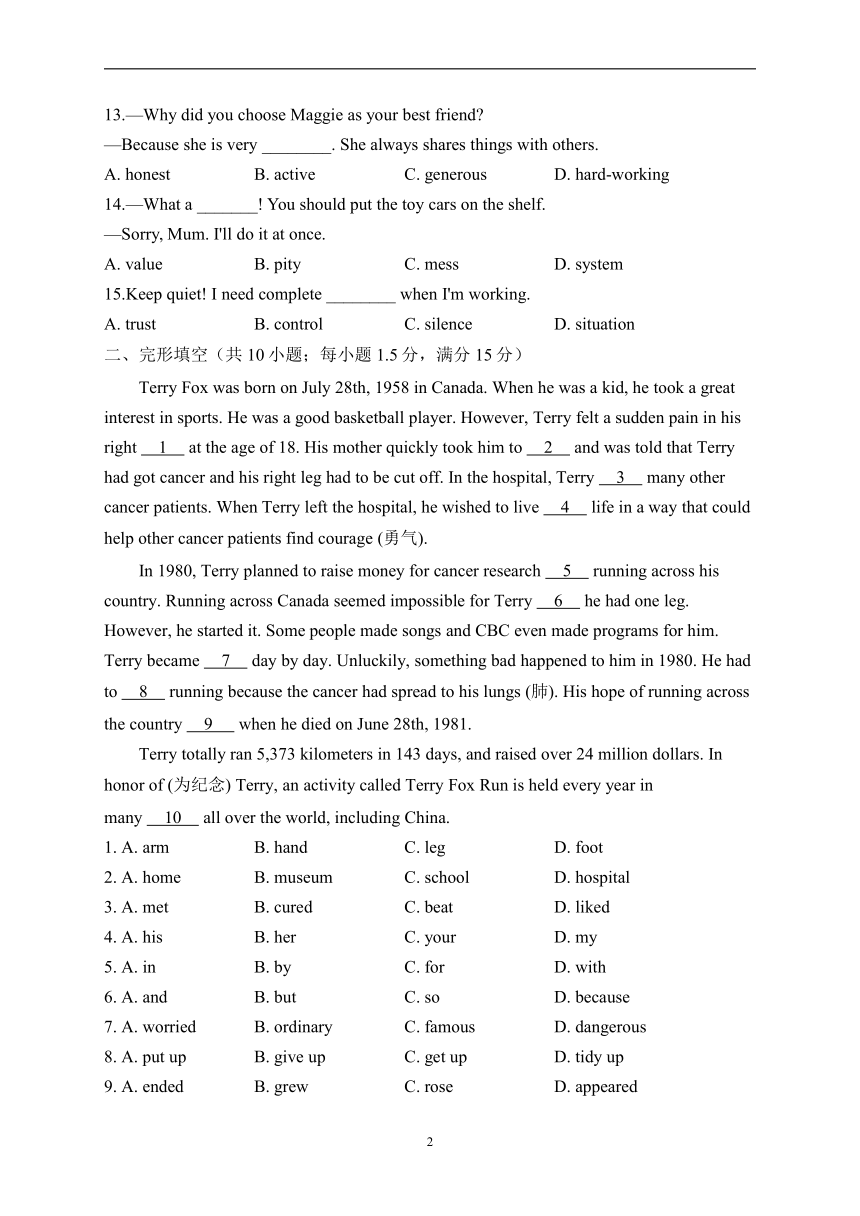 13.—Why did you choose Maggie as your best friend?
—Because she is very ________. She always shares things with others.
A. honest B. active C. generous D. hard-working
14.—What a _______! You should put the toy cars on the shelf.
—Sorry, Mum. I'll do it at once.
A. value B. pity C. mess D. system
15.Keep quiet! I need complete ________ when I'm working.
A. trust B. control C. silence D. situation
二、完形填空（共 10 小题；每小题 1.5 分，满分 15 分）

Terry Fox was born on July 28th, 1958 in Canada. When he was a kid, he took a great interest in sports. He was a good basketball player. However, Terry felt a sudden pain in his right __1__ at the age of 18. His mother quickly took him to __2__ and was told that Terry had got cancer and his right leg had to be cut off. In the hospital, Terry __3__ many other cancer patients. When Terry left the hospital, he wished to live __4__ life in a way that could help other cancer patients find courage (勇气).

In 1980, Terry planned to raise money for cancer research __5__ running across his country. Running across Canada seemed impossible for Terry __6__ he had one leg. However, he started it. Some people made songs and CBC even made programs for him. Terry became __7__ day by day. Unluckily, something bad happened to him in 1980. He had to __8__ running because the cancer had spread to his lungs (肺). His hope of running across the country __9__ when he died on June 28th, 1981.

Terry totally ran 5,373 kilometers in 143 days, and raised over 24 million dollars. In honor of (为纪念) Terry, an activity called Terry Fox Run is held every year in many __10__ all over the world, including China.

1. A. arm B. hand C. leg D. foot
2. A. home B. museum C. school D. hospital
3. A. met B. cured C. beat D. liked
4. A. his B. her C. your D. my
5. A. in B. by C. for D. with
6. A. and B. but C. so D. because
7. A. worried B. ordinary C. famous D. dangerous
8. A. put up B. give up C. get up D. tidy up
9. A. ended B. grew C. rose D. appeared

2